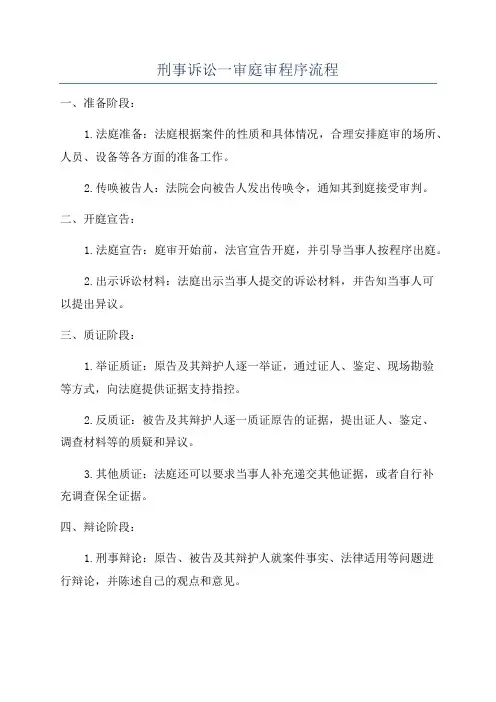 刑事诉讼一审庭审程序流程

一、准备阶段：

1.法庭准备：法庭根据案件的性质和具体情况，合理安排庭审的场所、人员、设备等各方面的准备工作。

2.传唤被告人：法院会向被告人发出传唤令，通知其到庭接受审判。

二、开庭宣告：

1.法庭宣告：庭审开始前，法官宣告开庭，并引导当事人按程序出庭。

2.出示诉讼材料：法庭出示当事人提交的诉讼材料，并告知当事人可以提出异议。

三、质证阶段：

1.举证质证：原告及其辩护人逐一举证，通过证人、鉴定、现场勘验等方式，向法庭提供证据支持指控。

2.反质证：被告及其辩护人逐一质证原告的证据，提出证人、鉴定、调查材料等的质疑和异议。

3.其他质证：法庭还可以要求当事人补充递交其他证据，或者自行补充调查保全证据。

四、辩论阶段：

1.刑事辩论：原告、被告及其辩护人就案件事实、法律适用等问题进行辩论，并陈述自己的观点和意见。